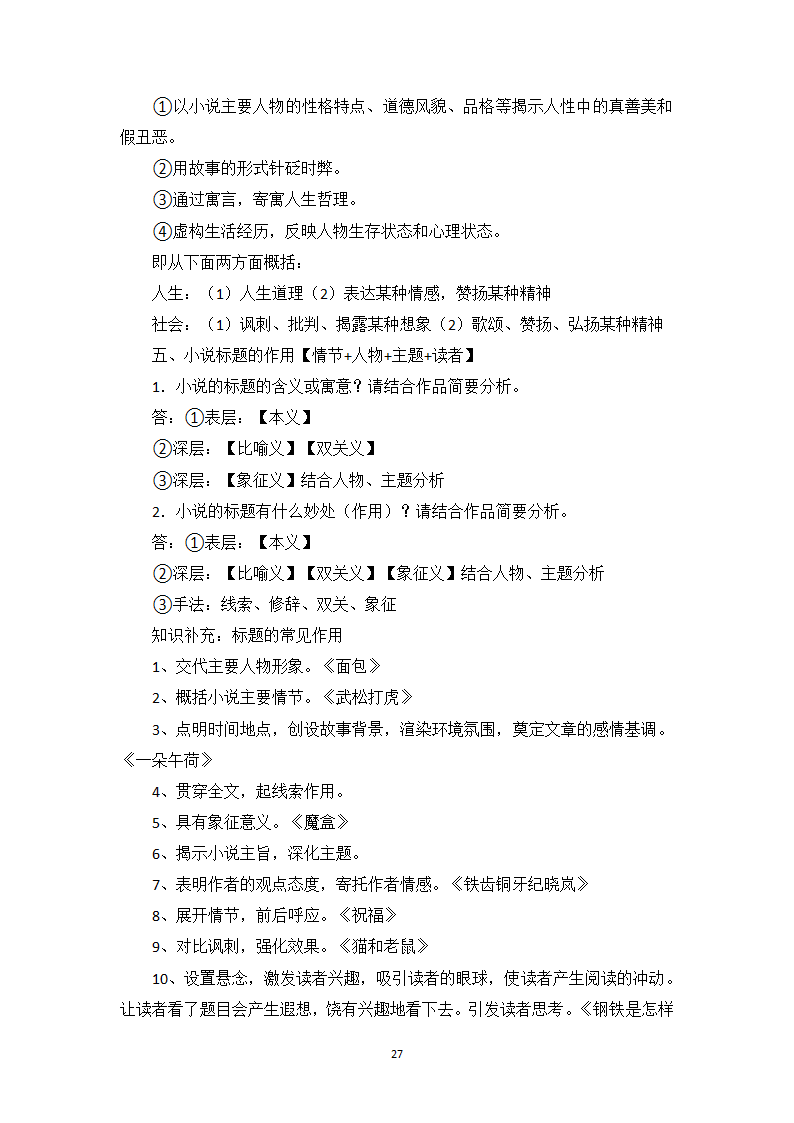 ①以小说主要人物的性格特点、道德风貌、品格等揭示人性中的真善美和假丑恶。

②用故事的形式针砭时弊。

③通过寓言，寄寓人生哲理。

④虚构生活经历，反映人物生存状态和心理状态。

即从下面两方面概括：

人生：（1）人生道理（2）表达某种情感，赞扬某种精神

社会：（1）讽刺、批判、揭露某种想象（2）歌颂、赞扬、弘扬某种精神

五、小说标题的作用【情节+人物+主题+读者】

1. 小说的标题的含义或寓意？请结合作品简要分析。

答：①表层：【本义】

②深层：【比喻义】【双关义】

③深层：【象征义】结合人物、主题分析

2. 小说的标题有什么妙处（作用）？请结合作品简要分析。

答：①表层：【本义】

②深层：【比喻义】【双关义】【象征义】结合人物、主题分析

③手法：线索、修辞、双关、象征

知识补充：标题的常见作用

1、交代主要人物形象。《面包》

2、概括小说主要情节。《武松打虎》

3、点明时间地点，创设故事背景，渲染环境氛围，奠定文章的感情基调。《一朵午荷》

4、贯穿全文，起线索作用。

5、具有象征意义。《魔盒》

6、揭示小说主旨，深化主题。

7、表明作者的观点态度，寄托作者情感。《铁齿铜牙纪晓岚》

8、展开情节，前后呼应。《祝福》

9、对比讽刺，强化效果。《猫和老鼠》

10、设置悬念，激发读者兴趣，吸引读者的眼球，使读者产生阅读的冲动。让读者看了题目会产生遐想，饶有兴趣地看下去。引发读者思考。《钢铁是怎样

27